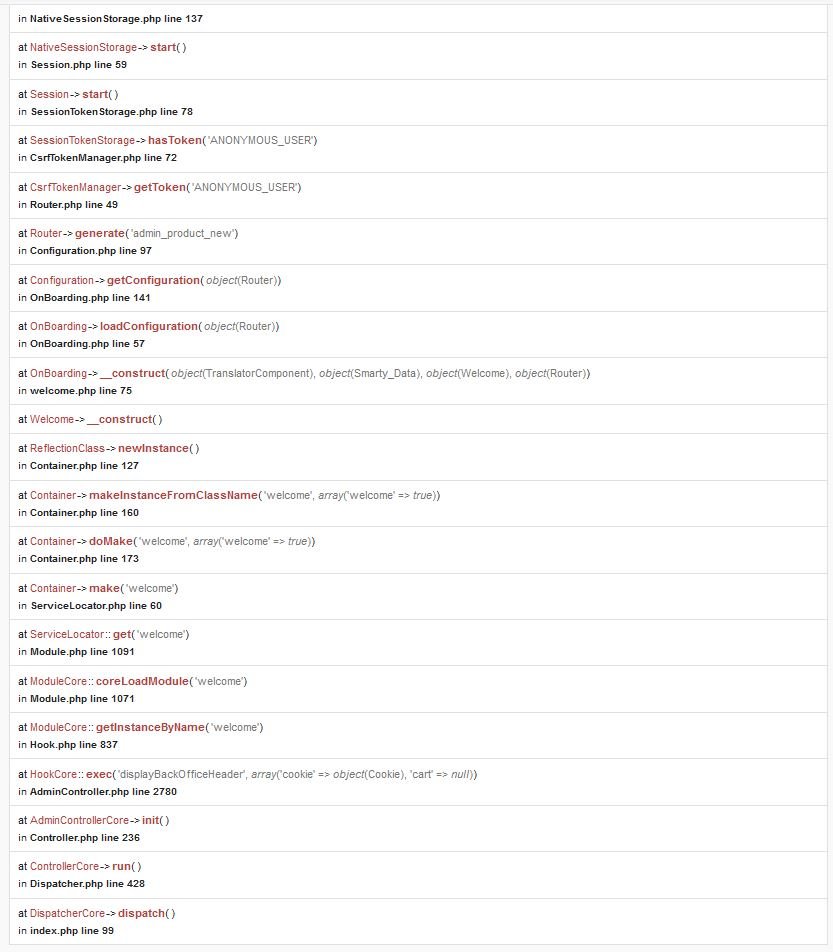 in NativeSessionStorage.php line 137

at NativeSessionStorage-> start( )
in Session.php line 59

at Session-> start( )
in SessionTokenStorage.php line 78

at SessionTokenStorage-> hasToken( 'ANONYMOUS_USER')
in CsrfTokenManager.php line 72

at CsrfTokenManager-> getToken( 'ANONYMOUS_USER')
in Router.php line 49

at Router-> generate( 'admin_product_new')
in Configuration.php line 97

at Configuration-> getConfiguration( object(Router))
in OnBoarding.php line 141

at OnBoarding-> loadConfiguration( object(Router))
in OnBoarding.php line 57

at OnBoarding-> __construct( object(TranslatorComponent), object(Smarty_Data), object(Welcome), object(Router))
in welcome.php line 75

at Welcome-> __construct( )

at ReflectionClass-> newInstance( )
in Container.php line 127

at Container-> makeInstanceFromClassName( 'welcome', array('welcome' => true))
in Container.php line 160

at Container-> doMake( 'welcome', array('welcome' => true))
in Container.php line 173

at Container-> make( 'welcome')
in ServiceLocator.php line 60

at ServiceLocator:: get( 'welcome')
in Module.php line 1091

at ModuleCore:: coreLoadModule( 'welcome')
in Module.php line 1071

at ModuleCore:: getInstanceByName( 'welcome')
in Hook.php line 837

at HookCore:: exec( 'displayBackOfficeHeader', array('cookie' => object(Cookie), 'cart' => null))
in AdminController.php line 2780

at AdminControllerCore-> init( )
in Controller.php line 236

at ControllerCore-> run( )
in Dispatcher.php line 428

at DispatcherCore-> dispatch( )
in index.php line 99